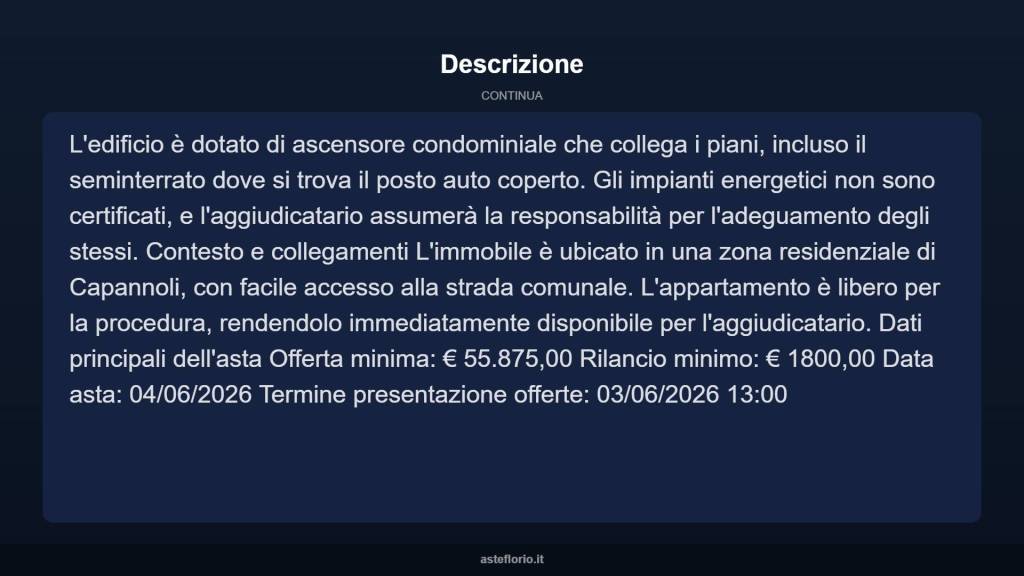 Descrizione

CONTINUA

L'edificio è dotato di ascensore condominiale che collega i piani, incluso il seminterrato dove si trova il posto auto coperto. Gli impianti energetici non sono certificati, e l'aggiudicatario assumerà la responsabilità per l'adeguamento degli stessi. Contesto e collegamenti L'immobile è ubicato in una zona residenziale di Capannoli, con facile accesso alla strada comunale. L'appartamento è libero per la procedura, rendendolo immediatamente disponibile per l'aggiudicatario. Dati principali dell'asta Offerta minima: € 55.875,00 Rilancio minimo: € 1800,00 Data asta: 04/06/2026 Termine presentazione offerte: 03/06/2026 13:00

asteflorio.it